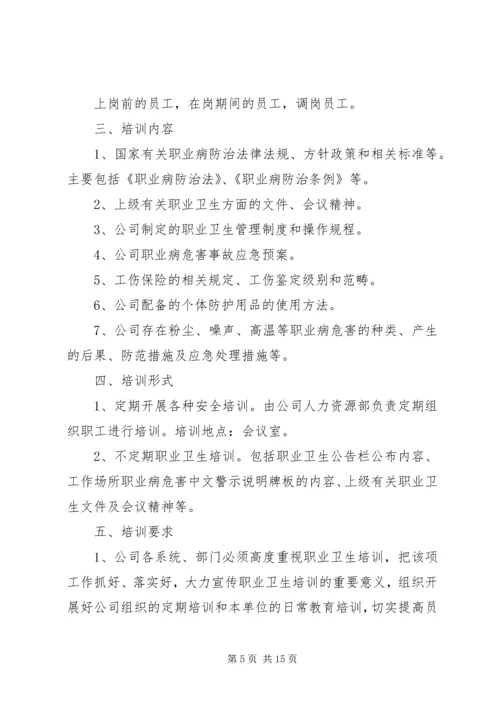 上岗前的员工，在岗期间的员工，调岗员工。

三、培训内容

1、国家有关职业病防治法律法规、方针政策和相关标准等。主要包括《职业病防治法》、《职业病防治条例》等。

2、上级有关职业卫生方面的文件、会议精神。

3、公司制定的职业卫生管理制度和操作规程。

4、公司职业病危害事故应急预案。

5、工伤保险的相关规定、工伤鉴定级别和范畴。

6、公司配备的个体防护用品的使用方法。

7、公司存在粉尘、噪声、高温等职业病危害的种类、产生的后果、防范措施及应急处理措施等。

四、培训形式

1、定期开展各种安全培训。由公司人力资源部负责定期组织职工进行培训。培训地点：会议室。

2、不定期职业卫生培训。包括职业卫生公告栏公布内容、工作场所职业病危害中文警示说明牌板的内容、上级有关职业卫生文件及会议精神等。

五、培训要求

1、公司各系统、部门必须高度重视职业卫生培训，把该项工作抓好、落实好，大力宣传职业卫生培训的重要意义，组织开展好公司组织的定期培训和本单位的日常教育培训，切实提高员

第 5 页 共 15 页